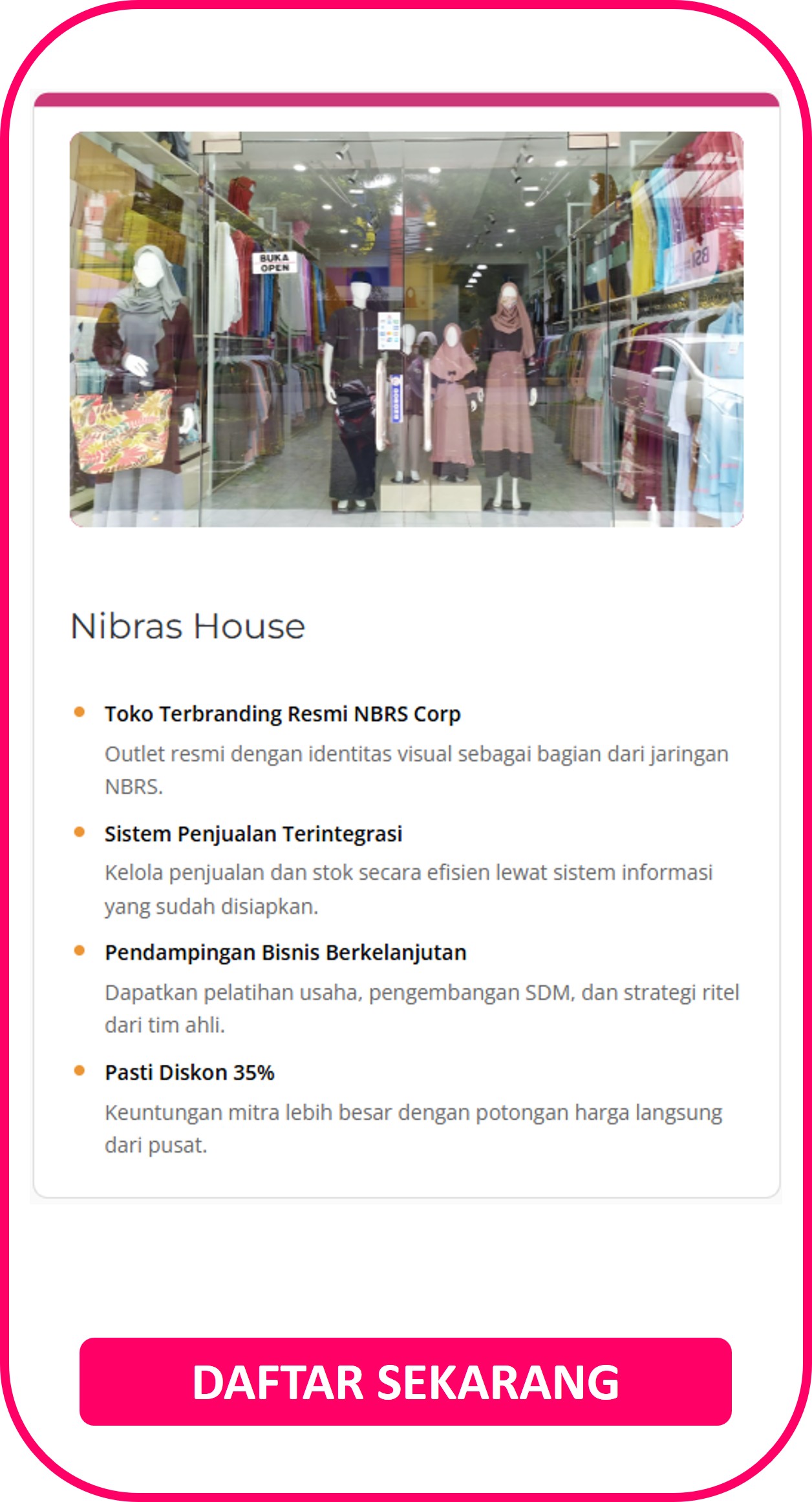 BUKA
OPEN

Nibras House

Toko Terbranding Resmi NBRS Corp
Outlet resmi dengan identitas visual sebagai bagian dari jaringan NBRS.

Sistem Penjualan Terintegrasi
Kelola penjualan dan stok secara efisien lewat sistem informasi yang sudah disiapkan.

Pendampingan Bisnis Berkelanjutan
Dapatkan pelatihan usaha, pengembangan SDM, dan strategi ritel dari tim ahli.

Pasti Diskon 35%
Keuntungan mitra lebih besar dengan potongan harga langsung dari pusat.

DAFTAR SEKARANG